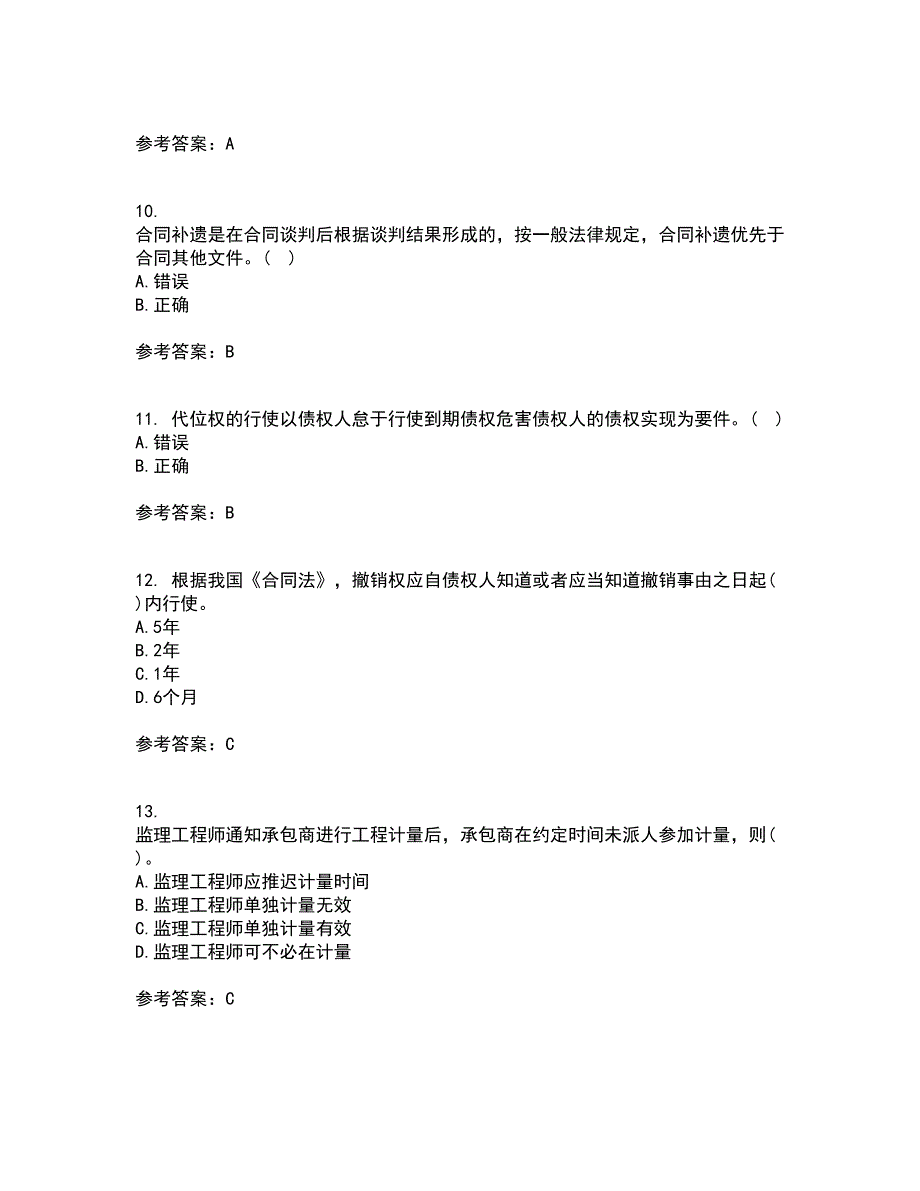 参考答案：A

10.
合同补遗是在合同谈判后根据谈判结果形成的，按一般法律规定，合同补遗优先于合同其他文件。（ ）
A.错误
B.正确

参考答案：B

11. 代位权的行使以债权人怠于行使到期债权危害债权人的债权实现为要件。（ ）
A.错误
B.正确

参考答案：B

12. 根据我国《合同法》，撤销权应自债权人知道或者应当知道撤销事由之日起( )内行使。
A.5年
B.2年
C.1年
D.6个月

参考答案：C

13.
监理工程师通知承包商进行工程计量后，承包商在约定时间未派人参加计量，则( )。
A.监理工程师应推迟计量时间
B.监理工程师单独计量无效
C.监理工程师单独计量有效
D.监理工程师可不必在计量

参考答案：C